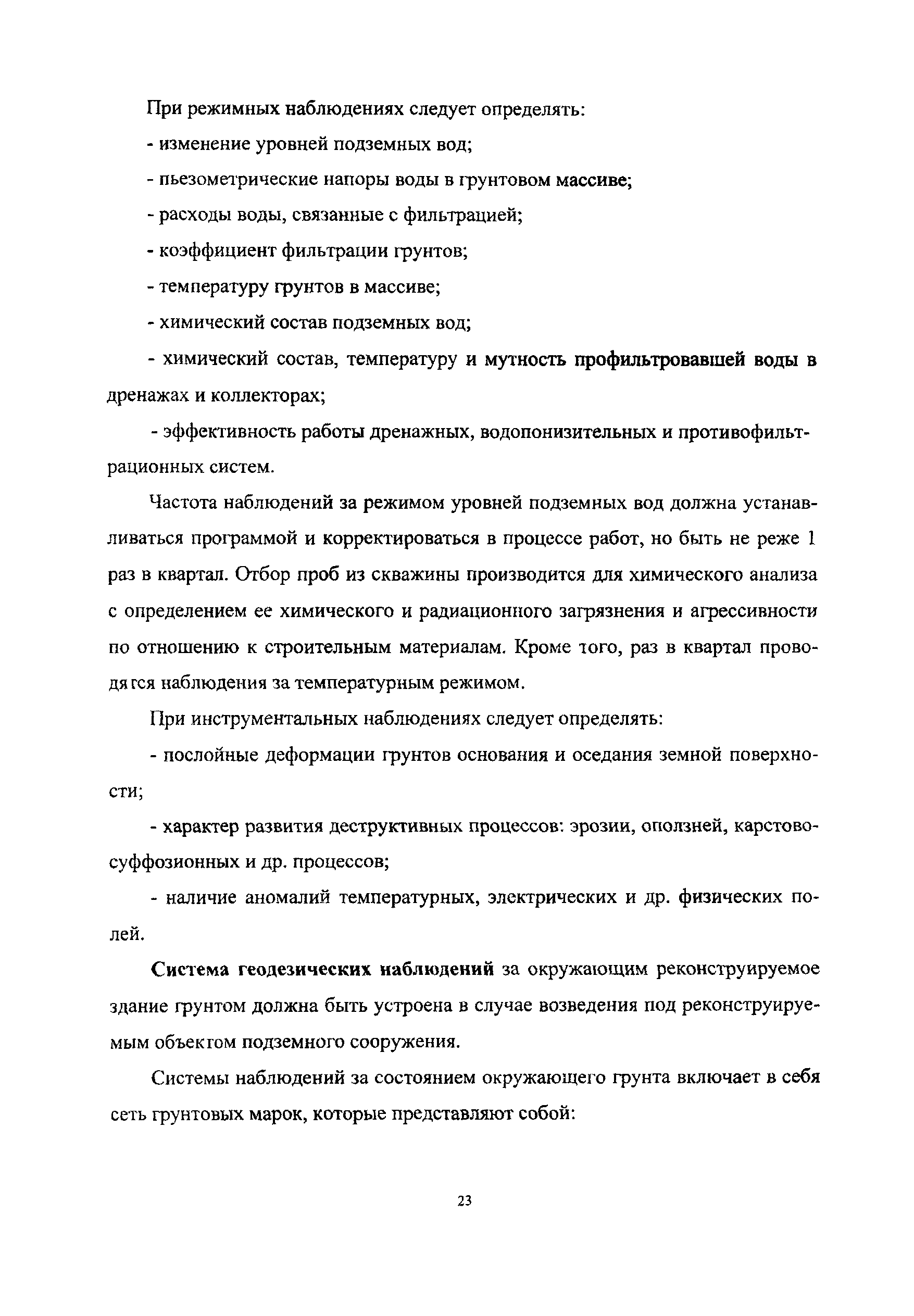 При режимных наблюдениях следует определять:

- изменение уровней подземных вод;

- пьезометрические напоры воды в грунтовом массиве;

- расходы воды, связанные с фильтрацией;

- коэффициент фильтрации грунтов;

- температуру грунтов в массиве;

- химический состав подземных вод;

- химический состав, температуру и мутность профильтровавшей воды в дренажах и коллекторах;

- эффективность работы дренажных, водопонизительных и противофильтрационных систем.

Частота наблюдений за режимом уровней подземных вод должна устанавливаться программой и корректироваться в процессе работ, но быть не реже 1 раз в квартал. Отбор проб из скважины производится для химического анализа с определением ее химического и радиационного загрязнения и агрессивности по отношению к строительным материалам. Кроме того, раз в квартал проводятся наблюдения за температурным режимом.

При инструментальных наблюдениях следует определять:

- послойные деформации грунтов основания и оседания земной поверхности;

- характер развития деструктивных процессов: эрозии, оползней, карстово-суффозионных и др. процессов;

- наличие аномалий температурных, электрических и др. физических полей.

Система геодезических наблюдений за окружающим реконструируемое здание грунтом должна быть устроена в случае возведения под реконструируемым объектом подземного сооружения.

Системы наблюдений за состоянием окружающего грунта включает в себя сеть грунтовых марок, которые представляют собой:

23